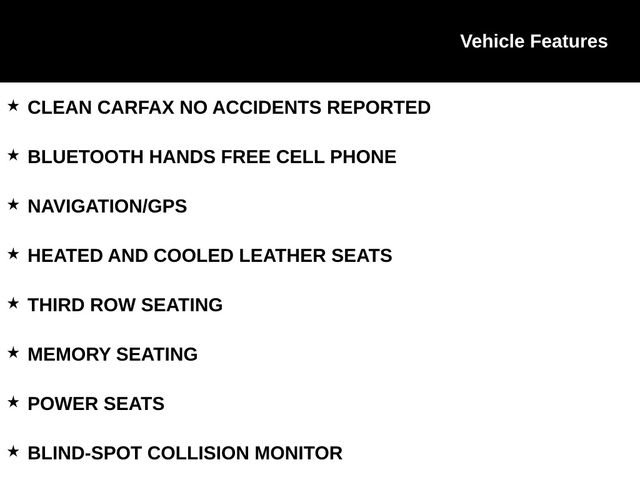 Vehicle Features

★ CLEAN CARFAX NO ACCIDENTS REPORTED

★ BLUETOOTH HANDS FREE CELL PHONE

★ NAVIGATION/GPS

★ HEATED AND COOLED LEATHER SEATS

★ THIRD ROW SEATING

★ MEMORY SEATING

★ POWER SEATS

★ BLIND-SPOT COLLISION MONITOR